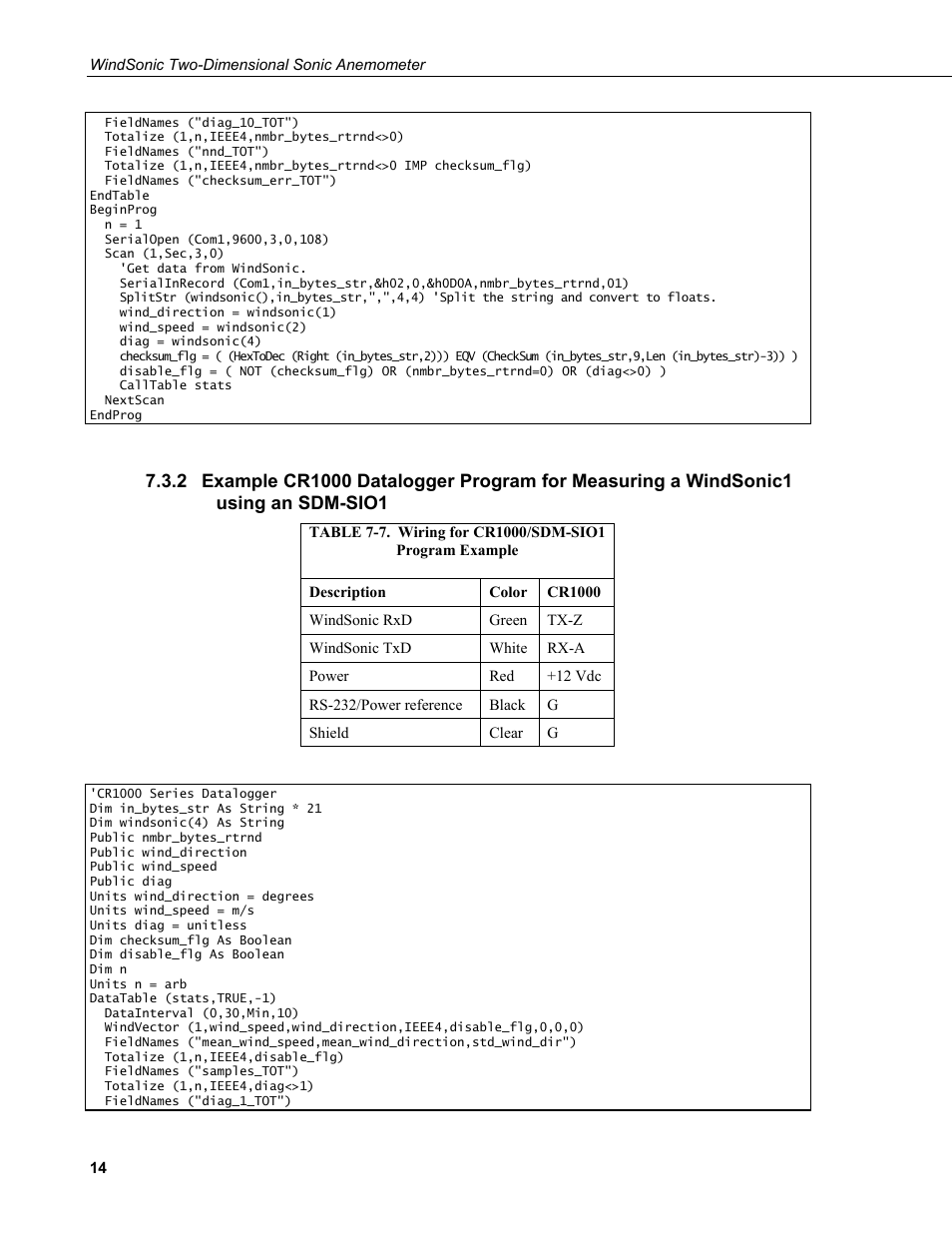 WindSonic Two-Dimensional Sonic Anemometer

FieldNames ("diag_10_TOT")
Totalize (1,n,IEEE4,nmbr_bytes_rtrnd<>0)
FieldNames ("nnd_TOT")
Totalize (1,n,IEEE4,nmbr_bytes_rtrnd<>0 IMP checksum_flg)
FieldNames ("checksum_err_TOT")
EndTable
BeginProg
n = 1
SerialOpen (Com1,9600,3,0,108)
Scan (1,Sec,3,0)
'Get data from WindSonic.
SerialInRecord (Com1,in_bytes_str,&h02,0,&h0D0A,nmbr_bytes_rtrnd,01)
SplitStr (windsonic(),in_bytes_str,",",4,4) 'Split the string and convert to floats.
wind_direction = windsonic(1)
wind_speed = windsonic(2)
diag = windsonic(4)
checksum_flg = ( (HexToDec (Right (in_bytes_str,2))) EQV (CheckSum (in_bytes_str,9,Len (in_bytes_str)-3)) )
disable_flg = ( NOT (checksum_flg) OR (nmbr_bytes_rtrnd=0) OR (diag<>0) )
CallTable stats
NextScan
EndProg

7.3.2 Example CR1000 Datalogger Program for Measuring a WindSonic1 using an SDM-SIO1

TABLE 7-7. Wiring for CR1000/SDM-SIO1 Program Example

| Description | Color | CR1000 |
|---|---|---|
| WindSonic RxD | Green | TX-Z |
| WindSonic TxD | White | RX-A |
| Power | Red | +12 Vdc |
| RS-232/Power reference | Black | G |
| Shield | Clear | G |

'CR1000 Series Datalogger
Dim in_bytes_str As String * 21
Dim windsonic(4) As String
Public nmbr_bytes_rtrnd
Public wind_direction
Public wind_speed
Public diag
Units wind_direction = degrees
Units wind_speed = m/s
Units diag = unitless
Dim checksum_flg As Boolean
Dim disable_flg As Boolean
Dim n
Units n = arb
DataTable (stats,TRUE,-1)
DataInterval (0,30,Min,10)
WindVector (1,wind_speed,wind_direction,IEEE4,disable_flg,0,0,0)
FieldNames ("mean_wind_speed,mean_wind_direction,std_wind_dir")
Totalize (1,n,IEEE4,disable_flg)
FieldNames ("samples_TOT")
Totalize (1,n,IEEE4,diag<>1)
FieldNames ("diag_1_TOT")

14